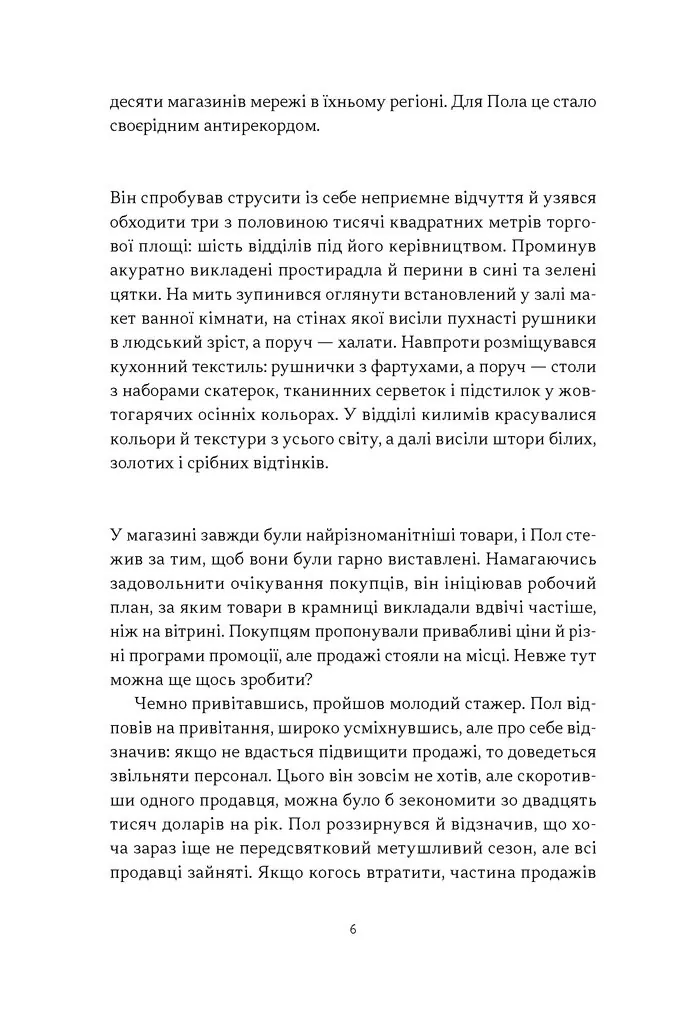 десяти магазинів мережі в їхньому регіоні. Для Пола це стало своєрідним антирекордом.

Він спробував струсити із себе неприємне відчуття й узявся обходити три з половиною тисячі квадратних метрів торгової площі: шість відділів під його керівництвом. Проминув акуратно викладені простирадла й перини в сині та зелені цятки. На мить зупинився оглянути встановлений у залі макет ванної кімнати, на стінах якої висіли пухнасті рушники в людський зріст, а поруч — халати. Навпроти розміщувався кухонний текстиль: рушнички з фартухами, а поруч — столи з наборами скатерок, тканинних серветок і підстилок у жовтогарячих осінніх кольорах. У відділі килимів красувалися кольори й текстури з усього світу, а далі висіли штори білих, золотих і срібних відтінків.

У магазині завжди були найрізноманітніші товари, і Пол стежив за тим, щоб вони були гарно виставлені. Намагаючись задовольнити очікування покупців, він ініціював робочий план, за яким товари в крамниці викладали вдвічі частіше, ніж на вітрині. Покупцям пропонували привабливі ціни й різні програми промоції, але продажі стояли на місці. Невже тут можна ще щось зробити?

Чемно привітавшись, пройшов молодий стажер. Пол відповів на привітання, широко усміхнувшись, але про себе відзначив: якщо не вдасться підвищити продажі, то доведеться звільняти персонал. Цього він зовсім не хотів, але скоротивши одного продавця, можна було б зекономити зо двадцять тисяч доларів на рік. Пол роззирнувся й відзначив, що хоча зараз іще не передсвятковий метушливий сезон, але всі продавці зайняті. Якщо когось втратити, частина продажів

6